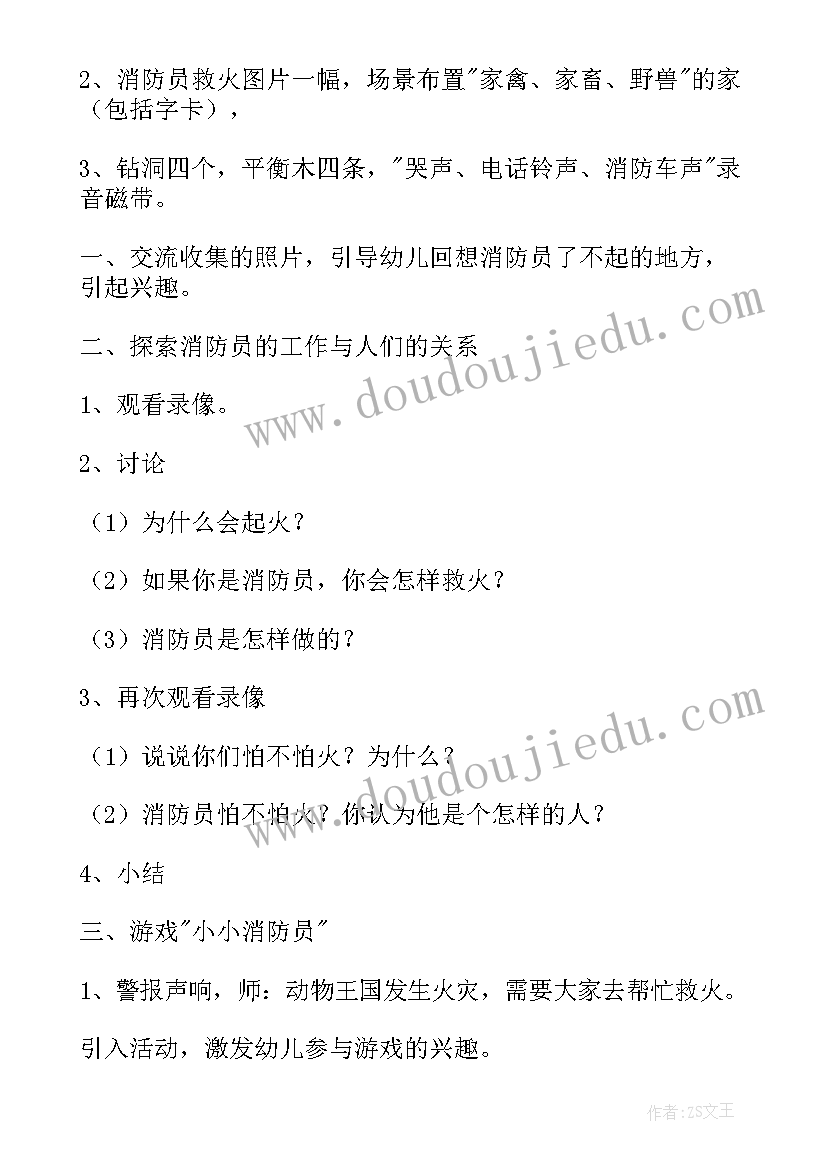 2、消防员救火图片一幅，场景布置"家禽、家畜、野兽"的家（包括字卡），

3、钻洞四个，平衡木四条，"哭声、电话铃声、消防车声"录音磁带。

一、交流收集的照片，引导幼儿回想消防员了不起的地方，引起兴趣。

二、探索消防员的工作与人们的关系

1、观看录像。

2、讨论

（1）为什么会起火？

（2）如果你是消防员，你会怎样救火？

（3）消防员是怎样做的？

3、再次观看录像

（1）说说你们怕不怕火？为什么？

（2）消防员怕不怕火？你认为他是个怎样的人？

4、小结

三、游戏"小小消防员"

1、警报声响，师：动物王国发生火灾，需要大家去帮忙救火。

引入活动，激发幼儿参与游戏的兴趣。

www.doudoujiedu.com

www.doudoujiedu.com

作者：ZS文王